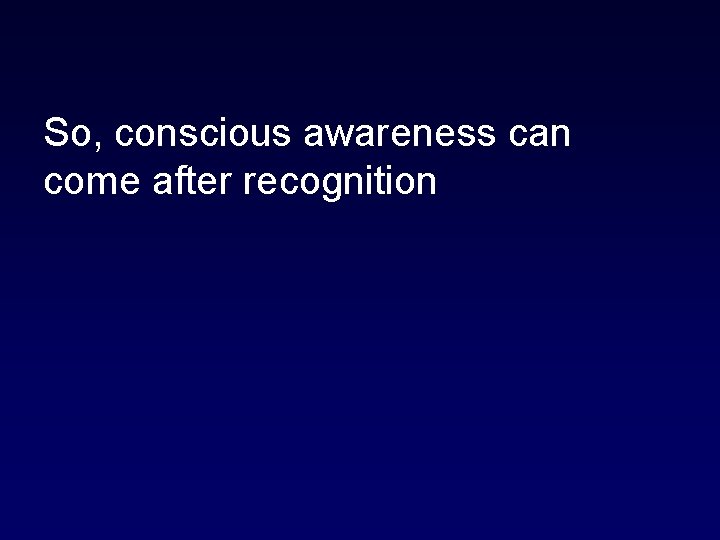 So, conscious awareness can come after recognition